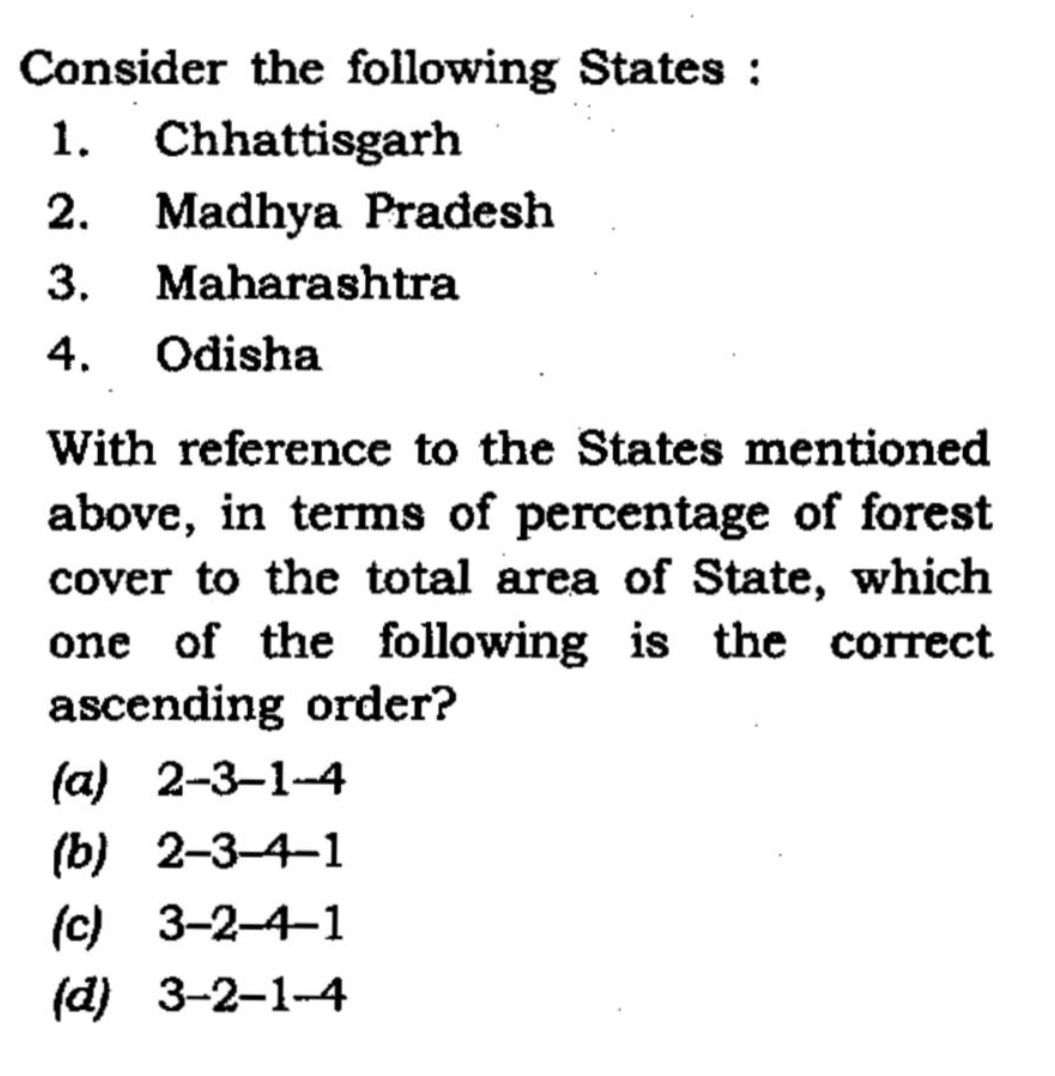 Consider the following States :
1. Chhattisgarh
2. Madhya Pradesh
3. Maharashtra
4. Odisha

With reference to the States mentioned above, in terms of percentage of forest cover to the total area of State, which one of the following is the correct ascending order?
(a) 2–3–1–4
(b) 2–3–4–1
(c) 3–2–4–1
(d) 3–2–1–4